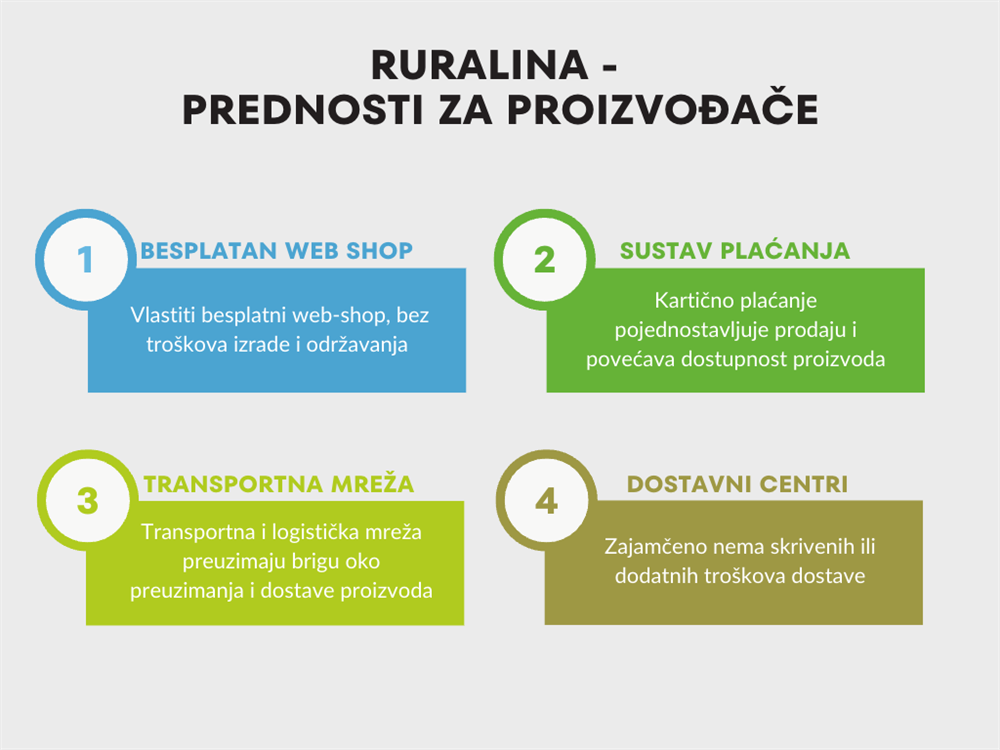 RURALINA -
PREDNOSTI ZA PROIZVOĐAČE

1
BESPLATAN WEB SHOP
Vlastiti besplatni web-shop, bez troškova izrade i održavanja

2
SUSTAV PLAĆANJA
Kartično plaćanje pojednostavljuje prodaju i povećava dostupnost proizvoda

3
TRANSPORTNA MREŽA
Transportna i logistička mreža preuzimaju brigu oko preuzimanja i dostave proizvoda

4
DOSTAVNI CENTRI
Zajamčeno nema skrivenih ili dodatnih troškova dostave